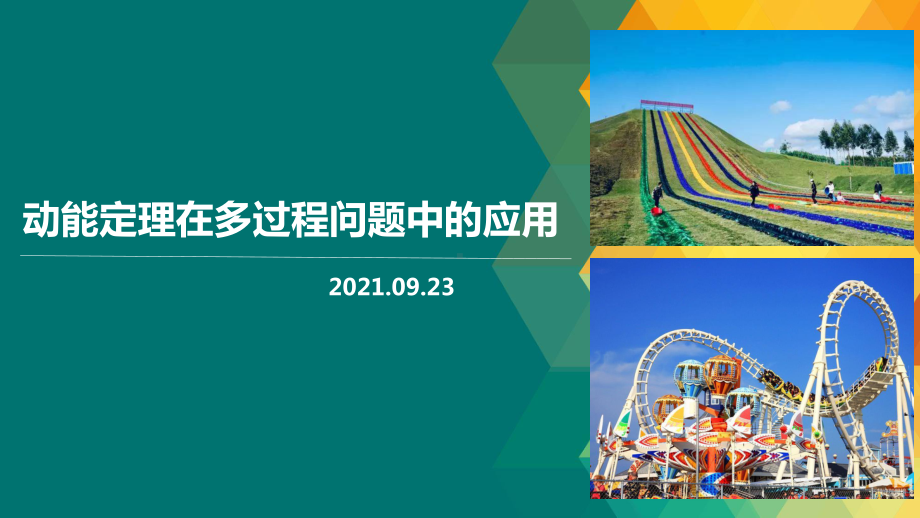 动能定理在多过程问题中的应用

2021.09.23